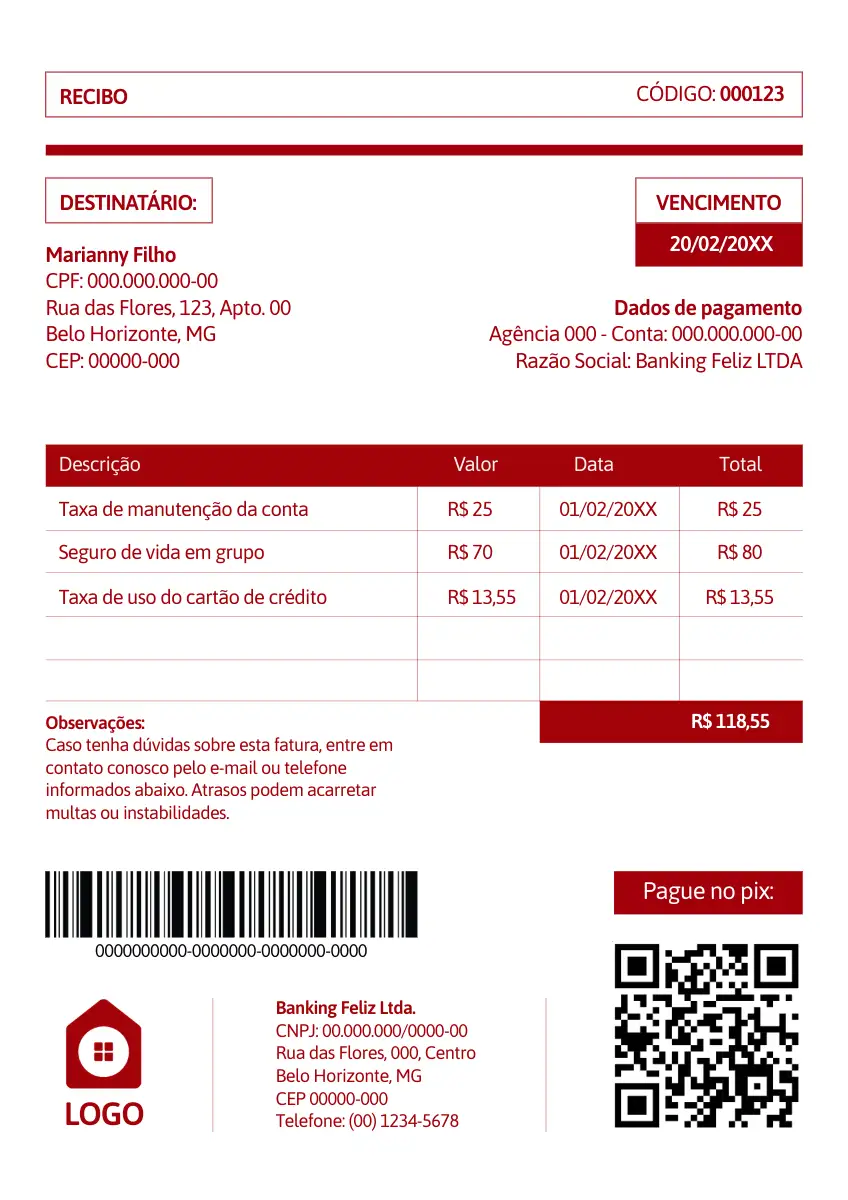 RECIBO

CÓDIGO: 000123

DESTINATÁRIO:

Marianny Filho
CPF: 000.000.000-00
Rua das Flores, 123, Apto. 00
Belo Horizonte, MG
CEP: 00000-000

VENCIMENTO
20/02/20XX

Dados de pagamento
Agência 000 - Conta: 000.000.000-00
Razão Social: Banking Feliz LTDA

| Descrição | Valor | Data | Total |
|---|---|---|---|
| Taxa de manutenção da conta | R$ 25 | 01/02/20XX | R$ 25 |
| Seguro de vida em grupo | R$ 70 | 01/02/20XX | R$ 80 |
| Taxa de uso do cartão de crédito | R$ 13,55 | 01/02/20XX | R$ 13,55 |
| | | | |
| | | | |

R$ 118,55

Observações:
Caso tenha dúvidas sobre esta fatura, entre em contato conosco pelo e-mail ou telefone informados abaixo. Atrasos podem acarretar multas ou instabilidades.

0000000000-0000000-0000000-0000

Pague no pix:

LOGO

Banking Feliz Ltda.
CNPJ: 00.000.000/0000-00
Rua das Flores, 000, Centro
Belo Horizonte, MG
CEP 00000-000
Telefone: (00) 1234-5678